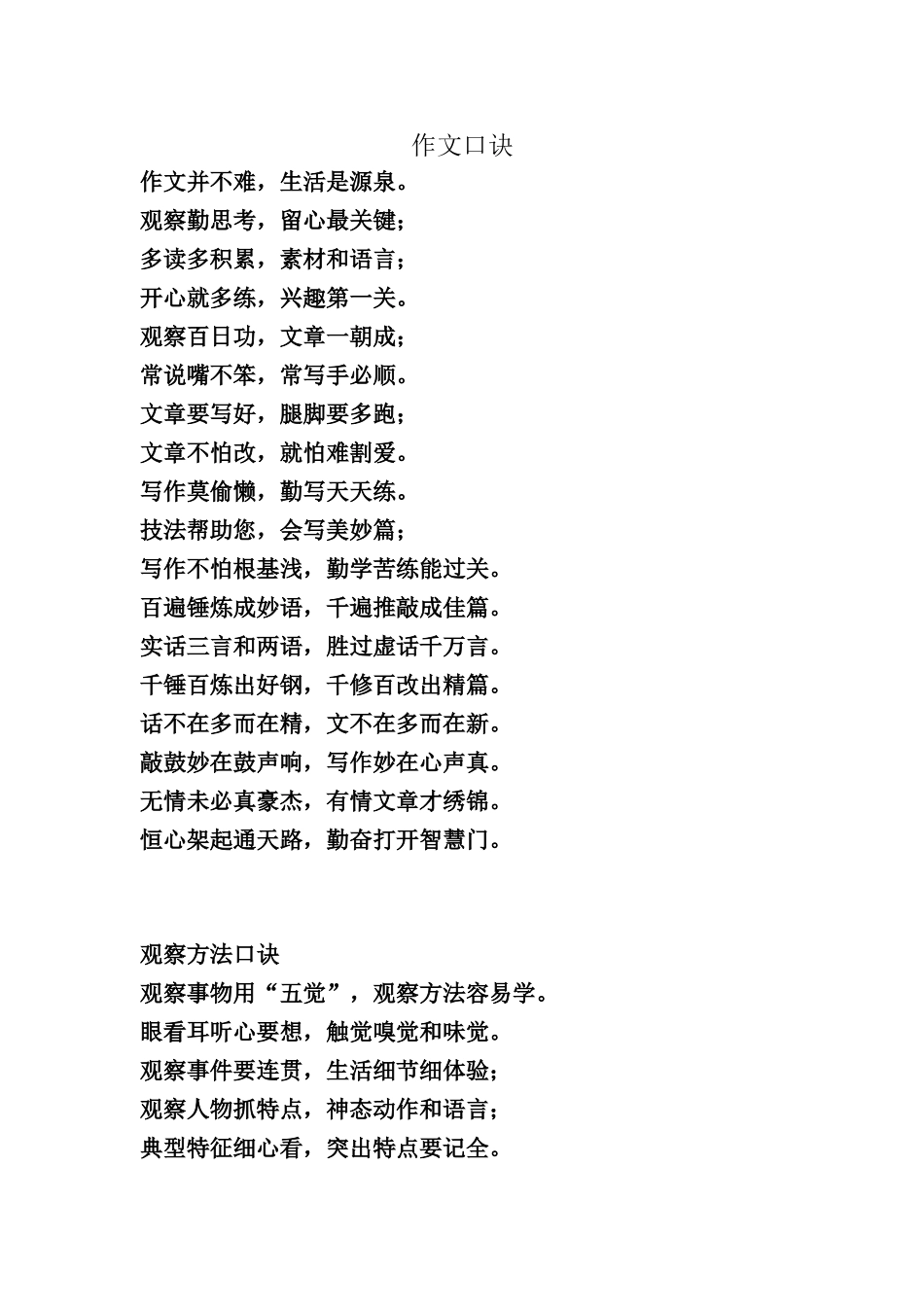 作文口诀

作文并不难，生活是源泉。

观察勤思考，留心最关键；

多读多积累，素材和语言；

开心就多练，兴趣第一关。

观察百日功，文章一朝成；

常说嘴不笨，常写手必顺。

文章要写好，腿脚要多跑；

文章不怕改，就怕难割爱。

写作莫偷懒，勤写天天练。

技法帮助您，会写美妙篇；

写作不怕根基浅，勤学苦练能过关。

百遍锤炼成妙语，千遍推敲成佳篇。

实话三言和两语，胜过虚话千万言。

千锤百炼出好钢，千修百改出精篇。

话不在多而在精，文不在多而在新。

敲鼓妙在鼓声响，写作妙在心声真。

无情未必真豪杰，有情文章才绣锦。

恒心架起通天路，勤奋打开智慧门。

观察方法口诀

观察事物用“五觉”，观察方法容易学。

眼看耳听心要想，触觉嗅觉和味觉。

观察事件要连贯，生活细节细体验；

观察人物抓特点，神态动作和语言；

典型特征细心看，突出特点要记全。